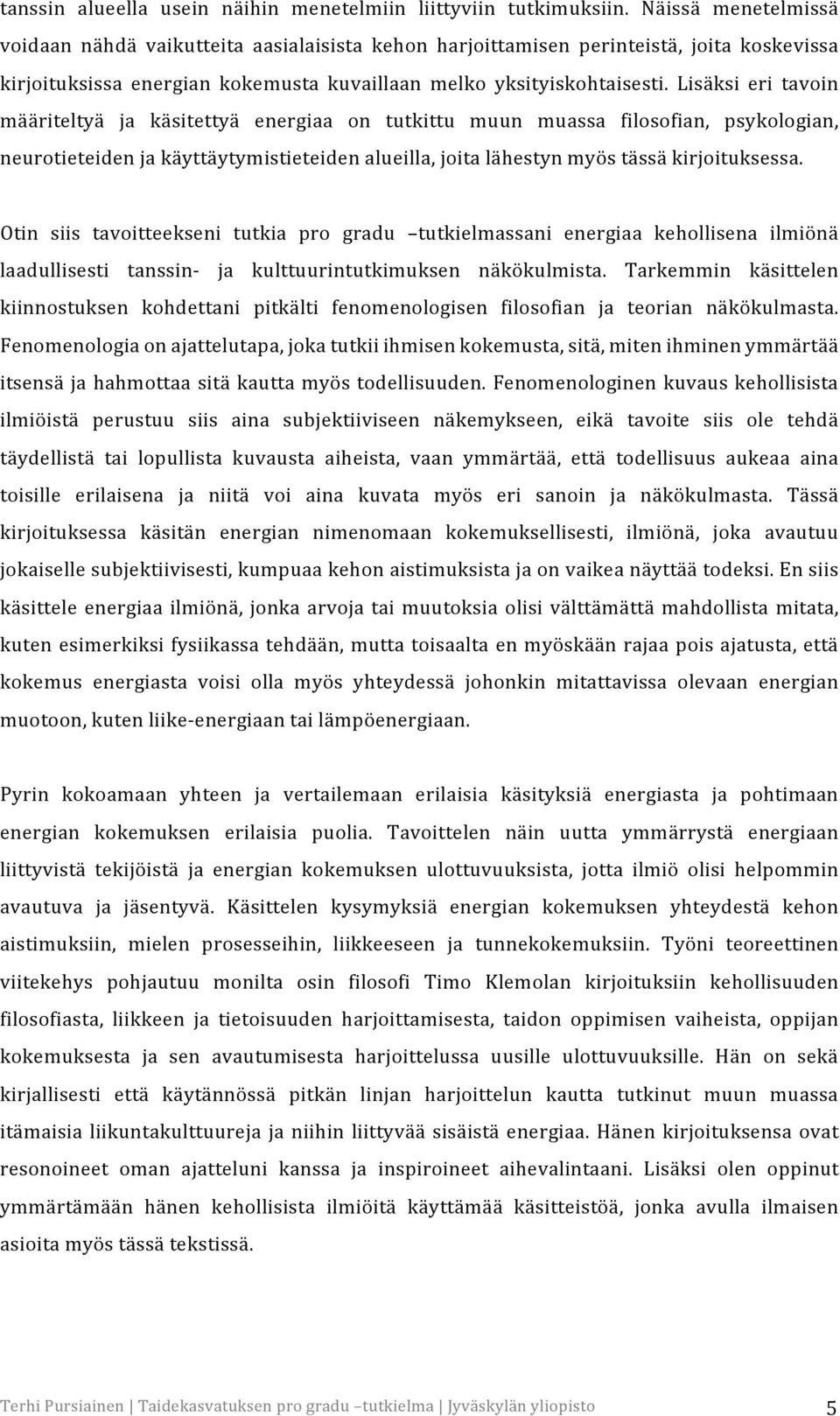 tanssin alueella usein näihin menetelmiin liittyviin tutkimuksiin. Näissä menetelmissä voidaan nähdä vaikutteita aasialaisista kehon harjoittamisen perinteistä, joita koskevissa kirjoituksissa energian kokemusta kuvaillaan melko yksityiskohtaisesti. Lisäksi eri tavoin määriteltyä ja käsitettyä energiaa on tutkittu muun muassa filosofian, psykologian, neurotieteiden ja käyttäytymistieteiden alueilla, joita lähestyn myös tässä kirjoituksessa.

Otin siis tavoitteekseni tutkia pro gradu –tutkielmassani energiaa kehollisena ilmiönä laadullisesti tanssin- ja kulttuurintutkimuksen näkökulmista. Tarkemmin käsittelen kiinnostuksen kohdettani pitkälti fenomenologisen filosofian ja teorian näkökulmasta. Fenomenologia on ajattelutapa, joka tutkii ihmisen kokemusta, sitä, miten ihminen ymmärtää itsensä ja hahmottaa sitä kautta myös todellisuuden. Fenomenologinen kuvaus kehollisista ilmiöistä perustuu siis aina subjektiiviseen näkemykseen, eikä tavoite siis ole tehdä täydellistä tai lopullista kuvausta aiheista, vaan ymmärtää, että todellisuus aukeaa aina toisille erilaisena ja niitä voi aina kuvata myös eri sanoin ja näkökulmasta. Tässä kirjoituksessa käsitän energian nimenomaan kokemuksellisesti, ilmiönä, joka avautuu jokaiselle subjektiivisesti, kumpuaa kehon aistimuksista ja on vaikea näyttää todeksi. En siis käsittele energiaa ilmiönä, jonka arvoja tai muutoksia olisi välttämättä mahdollista mitata, kuten esimerkiksi fysiikassa tehdään, mutta toisaalta en myöskään rajaa pois ajatusta, että kokemus energiasta voisi olla myös yhteydessä johonkin mitattavissa olevaan energian muotoon, kuten liike-energiaan tai lämpöenergiaan.

Pyrin kokoamaan yhteen ja vertailemaan erilaisia käsityksiä energiasta ja pohtimaan energian kokemuksen erilaisia puolia. Tavoittelen näin uutta ymmärrystä energiaan liittyvistä tekijöistä ja energian kokemuksen ulottuvuuksista, jotta ilmiö olisi helpommin avautuva ja jäsentyvä. Käsittelen kysymyksiä energian kokemuksen yhteydestä kehon aistimuksiin, mielen prosesseihin, liikkeeseen ja tunnekokemuksiin. Työni teoreettinen viitekehys pohjautuu monilta osin filosofi Timo Klemolan kirjoituksiin kehollisuuden filosofiasta, liikkeen ja tietoisuuden harjoittamisesta, taidon oppimisen vaiheista, oppijan kokemuksesta ja sen avautumisesta harjoittelussa uusille ulottuvuuksille. Hän on sekä kirjallisesti että käytännössä pitkän linjan harjoittelun kautta tutkinut muun muassa itämaisia liikuntakulttuureja ja niihin liittyvää sisäistä energiaa. Hänen kirjoituksensa ovat resonoineet oman ajatteluni kanssa ja inspiroineet aihevalintaani. Lisäksi olen oppinut ymmärtämään hänen kehollisista ilmiöitä käyttämää käsitteistöä, jonka avulla ilmaisen asioita myös tässä tekstissä.

Terhi Pursiainen | Taidekasvatuksen pro gradu –tutkielma | Jyväskylän yliopisto 5